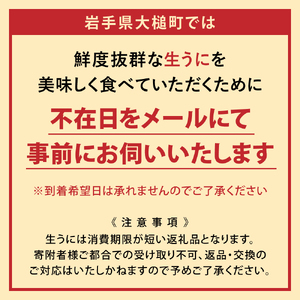 岩手県大槌町では

鮮度抜群な生うにを
美味しく食べていただくために

不在日をメールにて
事前にお伺いいたします

※到着希望日は承れませんのでご了承ください

《注意事項》
生うには消費期限が短い返礼品となります。
寄附者様ご都合での受け取り不可、返品・交換の
ご対応はいたしかねますので予めご了承ください。